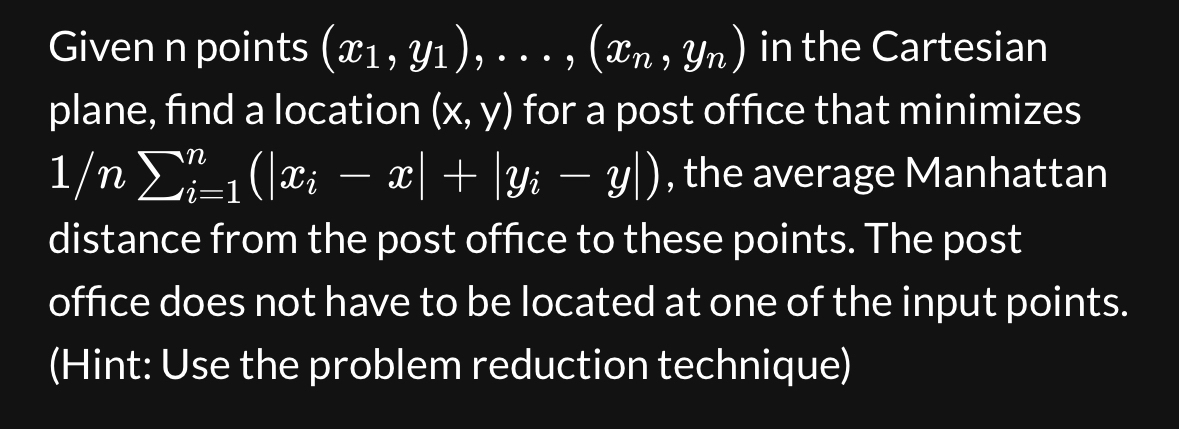 Given n points $(x_1, y_1), \ldots, (x_n, y_n)$ in the Cartesian plane, find a location (x, y) for a post office that minimizes $1/n \sum_{i=1}^{n}(|x_i - x| + |y_i - y|)$, the average Manhattan distance from the post office to these points. The post office does not have to be located at one of the input points. (Hint: Use the problem reduction technique)